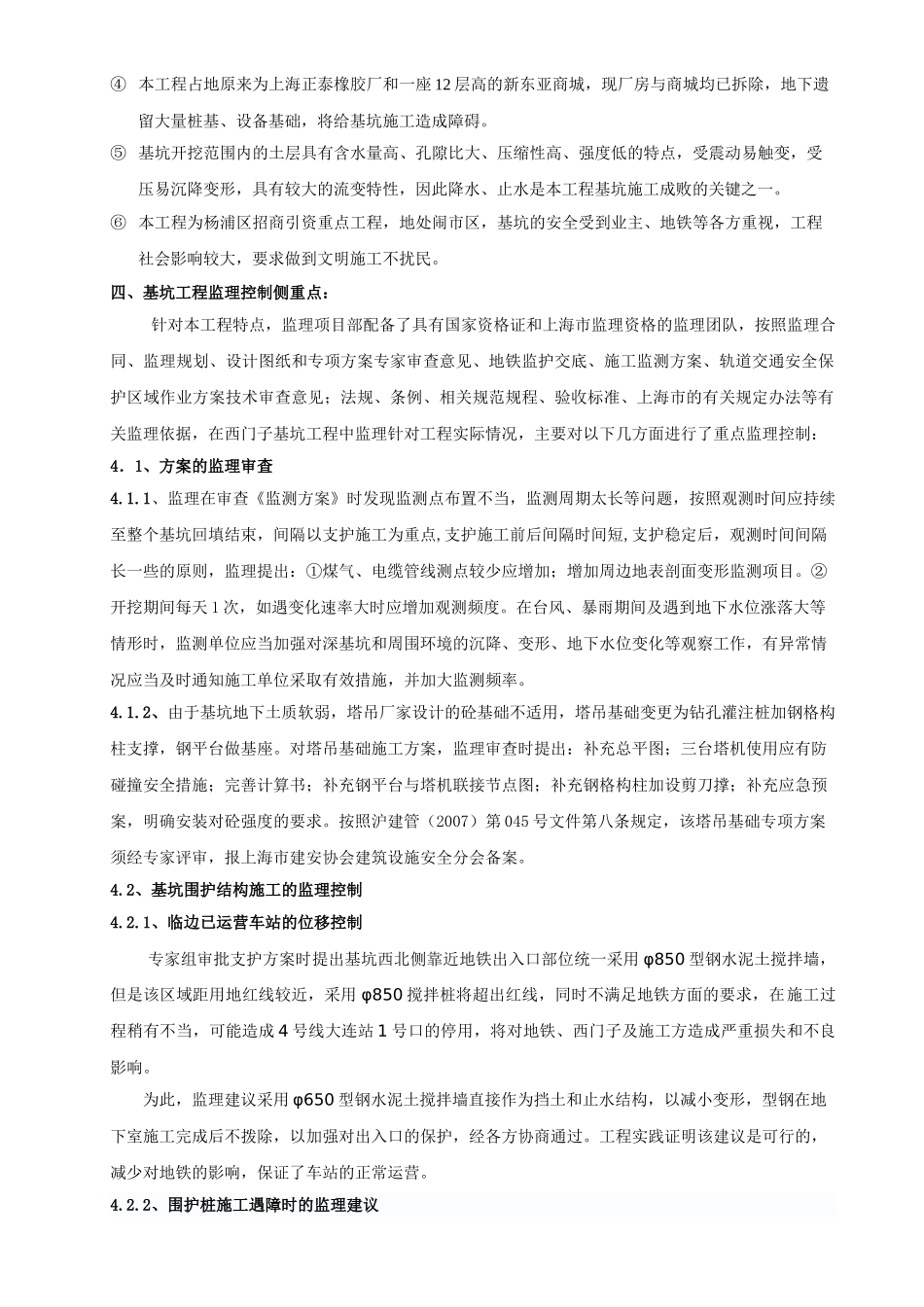 ④ 本工程占地原来为上海正泰橡胶厂和一座12层高的新东亚商城，现厂房与商城均已拆除，地下遗留大量桩基、设备基础，将给基坑施工造成障碍。

⑤ 基坑开挖范围内的土层具有含水量高、孔隙比大、压缩性高、强度低的特点，受震动易触变，受压易沉降变形，具有较大的流变特性，因此降水、止水是本工程基坑施工成败的关键之一。

⑥ 本工程为杨浦区招商引资重点工程，地处闹市区，基坑的安全受到业主、地铁等各方重视，工程社会影响较大，要求做到文明施工不扰民。

四、基坑工程监理控制侧重点：

针对本工程特点，监理项目部配备了具有国家资格证和上海市监理资格的监理团队，按照监理合同、监理规划、设计图纸和专项方案专家审查意见、地铁监护交底、施工监测方案、轨道交通安全保护区域作业方案技术审查意见；法规、条例、相关规范规程、验收标准、上海市的有关规定办法等有关监理依据，在西门子基坑工程中监理针对工程实际情况，主要对以下几方面进行了重点监理控制：

4.1、方案的监理审查

4.1.1、监理在审查《监测方案》时发现监测点布置不当，监测周期太长等问题，按照观测时间应持续至整个基坑回填结束，间隔以支护施工为重点,支护施工前后间隔时间短,支护稳定后，观测时间间隔长一些的原则，监理提出：①煤气、电缆管线测点较少应增加；增加周边地表剖面变形监测项目。②开挖期间每天1次，如遇变化速率大时应增加观测频度。在台风、暴雨期间及遇到地下水位涨落大等情形时，监测单位应当加强对深基坑和周围环境的沉降、变形、地下水位变化等观察工作，有异常情况应当及时通知施工单位采取有效措施，并加大监测频率。

4.1.2、由于基坑地下土质软弱，塔吊厂家设计的砼基础不适用，塔吊基础变更为钻孔灌注桩加钢格构柱支撑，钢平台做基座。对塔吊基础施工方案，监理审查时提出：补充总平图；三台塔机使用应有防碰撞安全措施；完善计算书；补充钢平台与塔机联接节点图；补充钢格构柱加设剪刀撑；补充应急预案，明确安装对砼强度的要求。按照沪建管（2007）第045号文件第八条规定，该塔吊基础专项方案须经专家评审，报上海市建安协会建筑设施安全分会备案。

4.2、基坑围护结构施工的监理控制

4.2.1、临边已运营车站的位移控制

专家组审批支护方案时提出基坑西北侧靠近地铁出入口部位统一采用φ850型钢水泥土搅拌墙，但是该区域距用地红线较近，采用φ850搅拌桩将超出红线，同时不满足地铁方面的要求，在施工过程稍有不当，可能造成4号线大连站1号口的停用，将对地铁、西门子及施工方造成严重损失和不良影响。

为此，监理建议采用φ650型钢水泥土搅拌墙直接作为挡土和止水结构，以减小变形，型钢在地下室施工完成后不拨除，以加强对出入口的保护，经各方协商通过。工程实践证明该建议是可行的，减少对地铁的影响，保证了车站的正常运营。

4.2.2、围护桩施工遇障时的监理建议